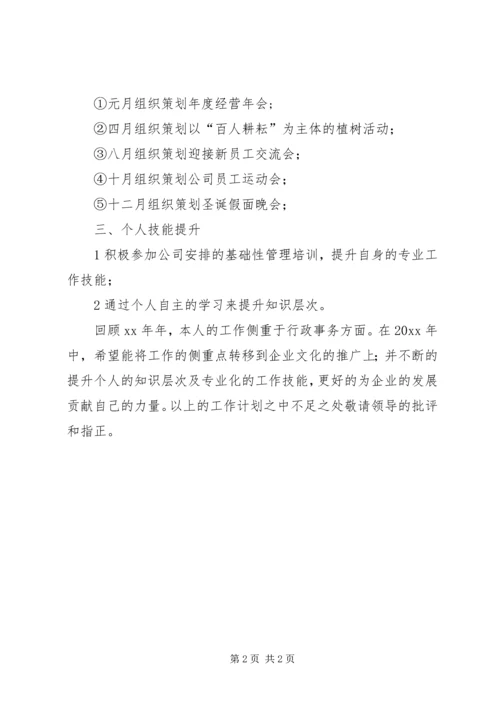 ①元月组织策划年度经营年会；

②四月组织策划以“百人耕耘”为主体的植树活动；

③八月组织策划迎接新员工交流会；

④十月组织策划公司员工运动会；

⑤十二月组织策划圣诞假面晚会；

三、个人技能提升

1 积极参加公司安排的基础性管理培训，提升自身的专业工作技能；

2 通过个人自主的学习来提升知识层次。

回顾 xx 年年，本人的工作侧重于行政事务方面。在 20xx 年中，希望能将工作的侧重点转移到企业文化的推广上；并不断的提升个人的知识层次及专业化的工作技能，更好的为企业的发展贡献自己的力量。以上的工作计划之中不足之处敬请领导的批评和指正。

第 2 页 共 2 页